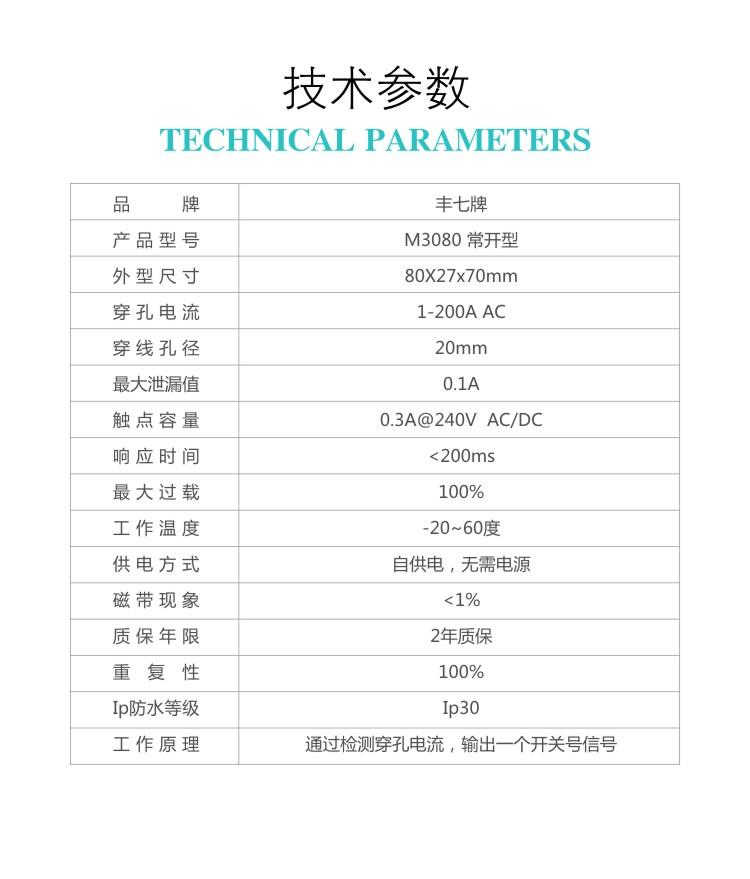 技术参数
TECHNICAL PARAMETERS

| 品　　牌 | 丰七牌 |
|---|---|
| 产品型号 | M3080 常开型 |
| 外型尺寸 | 80X27x70mm |
| 穿孔电流 | 1-200A AC |
| 穿线孔径 | 20mm |
| 最大泄漏值 | 0.1A |
| 触点容量 | 0.3A@240V AC/DC |
| 响应时间 | <200ms |
| 最大过载 | 100% |
| 工作温度 | -20~60度 |
| 供电方式 | 自供电，无需电源 |
| 磁带现象 | <1% |
| 质保年限 | 2年质保 |
| 重　复　性 | 100% |
| Ip防水等级 | Ip30 |
| 工作原理 | 通过检测穿孔电流，输出一个开关号信号 |